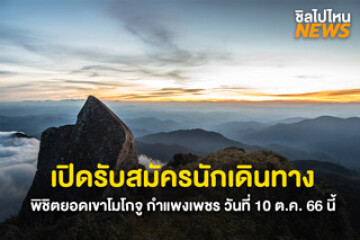 ชิลไปไหน
NEWS

เปิดรับสมัครนักเดินทาง
พิชิตยอดเขาโมโกจู กำแพงเพชร วันที่ 10 ต.ค. 66 นี้